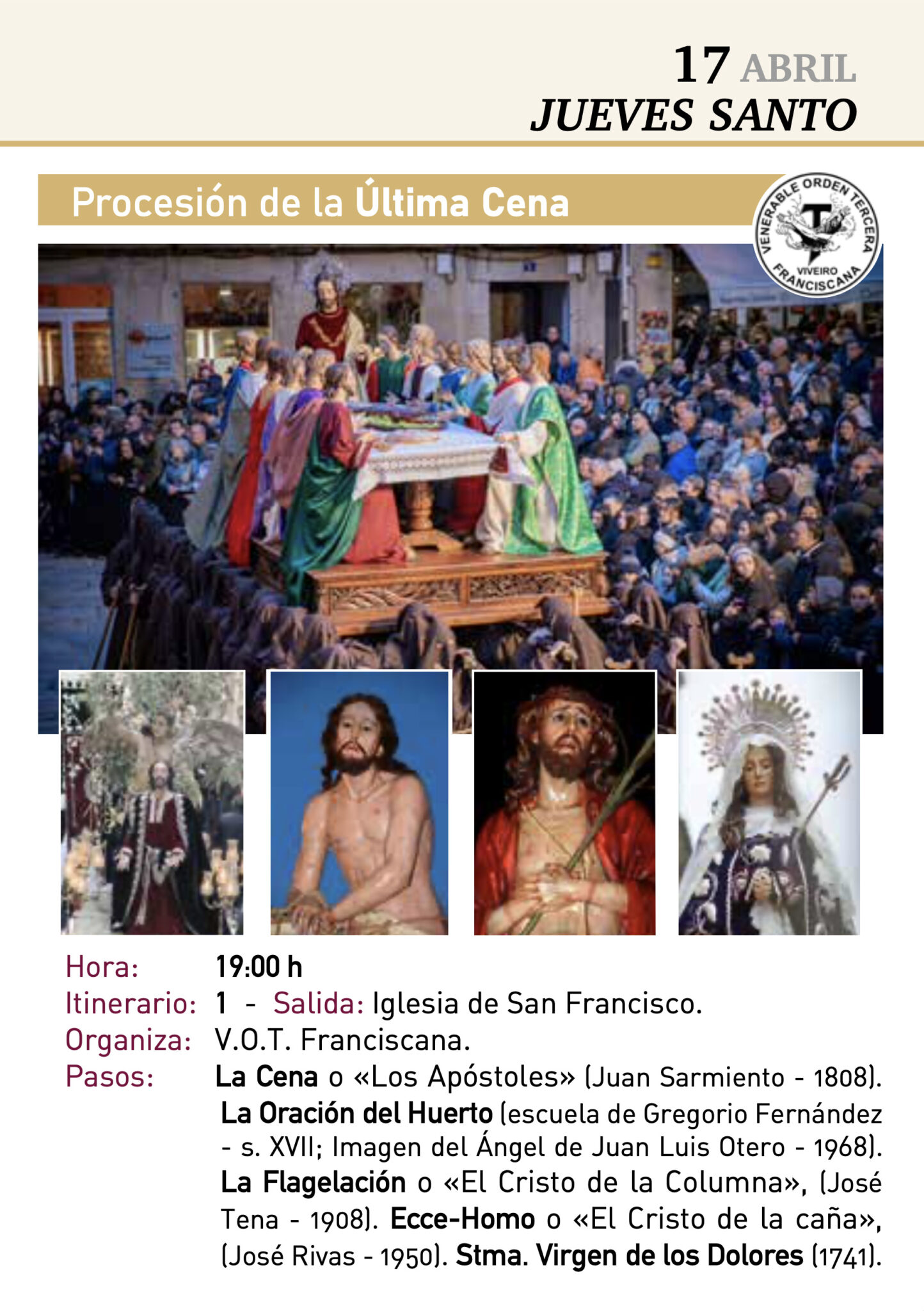 17 ABRIL
JUEVES SANTO

Procesión de la Última Cena

VENERABLE ORDEN TERCERA
VIVEIRO
FRANCISCANA

Hora: 19:00 h
Itinerario: 1 - Salida: Iglesia de San Francisco.
Organiza: V.O.T. Franciscana.
Pasos: La Cena o «Los Apóstoles» (Juan Sarmiento - 1808). La Oración del Huerto (escuela de Gregorio Fernández - s. XVII; Imagen del Ángel de Juan Luis Otero - 1968). La Flagelación o «El Cristo de la Columna», (José Tena - 1908). Ecce-Homo o «El Cristo de la caña», (José Rivas - 1950). Stma. Virgen de los Dolores (1741).